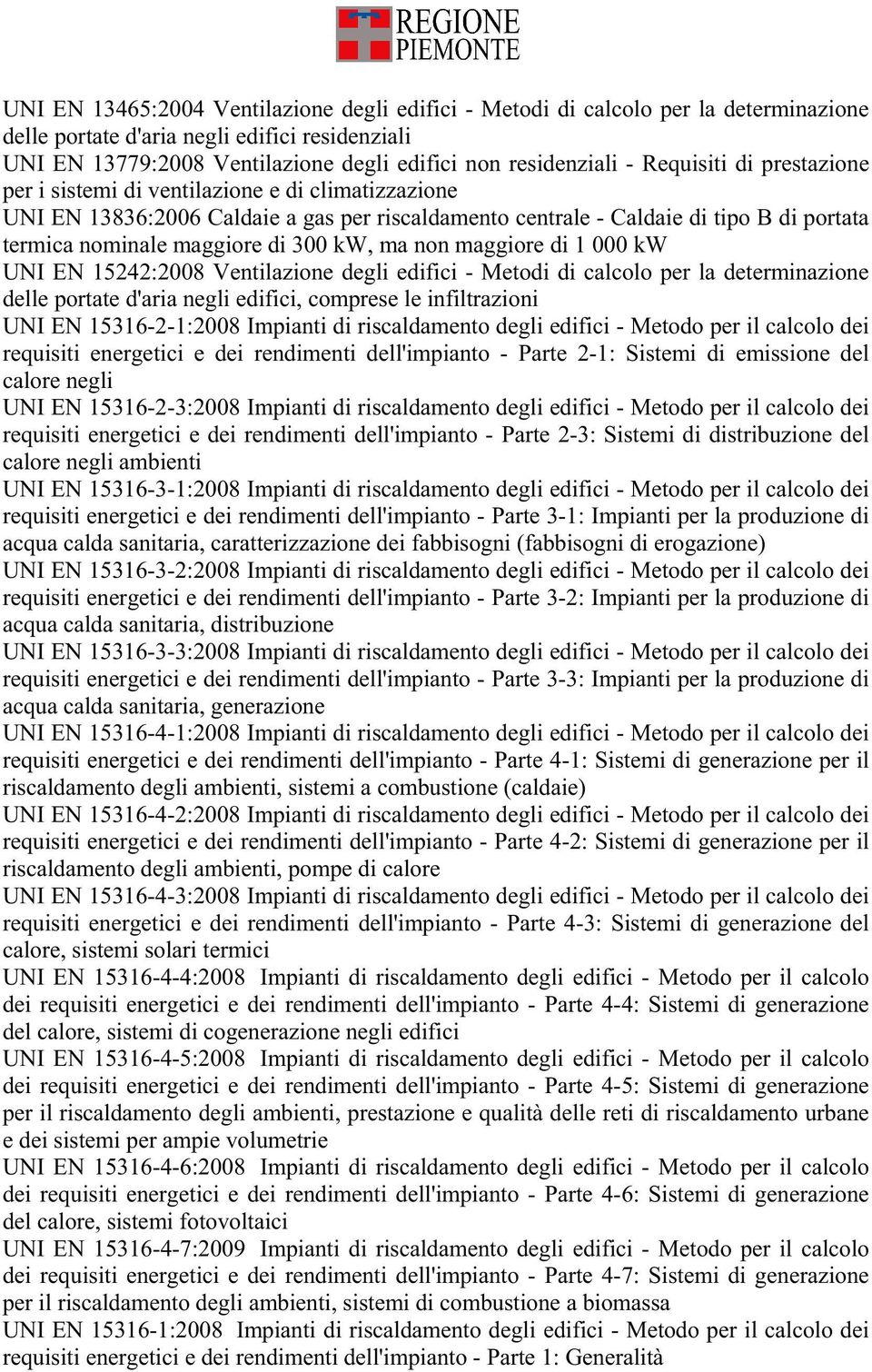 REGIONE PIEMONTE

UNI EN 13465:2004 Ventilazione degli edifici - Metodi di calcolo per la determinazione delle portate d'aria negli edifici residenziali
UNI EN 13779:2008 Ventilazione degli edifici non residenziali - Requisiti di prestazione per i sistemi di ventilazione e di climatizzazione
UNI EN 13836:2006 Caldaie a gas per riscaldamento centrale - Caldaie di tipo B di portata termica nominale maggiore di 300 kW, ma non maggiore di 1 000 kW
UNI EN 15242:2008 Ventilazione degli edifici - Metodi di calcolo per la determinazione delle portate d'aria negli edifici, comprese le infiltrazioni
UNI EN 15316-2-1:2008 Impianti di riscaldamento degli edifici - Metodo per il calcolo dei requisiti energetici e dei rendimenti dell'impianto - Parte 2-1: Sistemi di emissione del calore negli
UNI EN 15316-2-3:2008 Impianti di riscaldamento degli edifici - Metodo per il calcolo dei requisiti energetici e dei rendimenti dell'impianto - Parte 2-3: Sistemi di distribuzione del calore negli ambienti
UNI EN 15316-3-1:2008 Impianti di riscaldamento degli edifici - Metodo per il calcolo dei requisiti energetici e dei rendimenti dell'impianto - Parte 3-1: Impianti per la produzione di acqua calda sanitaria, caratterizzazione dei fabbisogni (fabbisogni di erogazione)
UNI EN 15316-3-2:2008 Impianti di riscaldamento degli edifici - Metodo per il calcolo dei requisiti energetici e dei rendimenti dell'impianto - Parte 3-2: Impianti per la produzione di acqua calda sanitaria, distribuzione
UNI EN 15316-3-3:2008 Impianti di riscaldamento degli edifici - Metodo per il calcolo dei requisiti energetici e dei rendimenti dell'impianto - Parte 3-3: Impianti per la produzione di acqua calda sanitaria, generazione
UNI EN 15316-4-1:2008 Impianti di riscaldamento degli edifici - Metodo per il calcolo dei requisiti energetici e dei rendimenti dell'impianto - Parte 4-1: Sistemi di generazione per il riscaldamento degli ambienti, sistemi a combustione (caldaie)
UNI EN 15316-4-2:2008 Impianti di riscaldamento degli edifici - Metodo per il calcolo dei requisiti energetici e dei rendimenti dell'impianto - Parte 4-2: Sistemi di generazione per il riscaldamento degli ambienti, pompe di calore
UNI EN 15316-4-3:2008 Impianti di riscaldamento degli edifici - Metodo per il calcolo dei requisiti energetici e dei rendimenti dell'impianto - Parte 4-3: Sistemi di generazione del calore, sistemi solari termici
UNI EN 15316-4-4:2008 Impianti di riscaldamento degli edifici - Metodo per il calcolo dei requisiti energetici e dei rendimenti dell'impianto - Parte 4-4: Sistemi di generazione del calore, sistemi di cogenerazione negli edifici
UNI EN 15316-4-5:2008 Impianti di riscaldamento degli edifici - Metodo per il calcolo dei requisiti energetici e dei rendimenti dell'impianto - Parte 4-5: Sistemi di generazione per il riscaldamento degli ambienti, prestazione e qualità delle reti di riscaldamento urbane e dei sistemi per ampie volumetrie
UNI EN 15316-4-6:2008 Impianti di riscaldamento degli edifici - Metodo per il calcolo dei requisiti energetici e dei rendimenti dell'impianto - Parte 4-6: Sistemi di generazione del calore, sistemi fotovoltaici
UNI EN 15316-4-7:2009 Impianti di riscaldamento degli edifici - Metodo per il calcolo dei requisiti energetici e dei rendimenti dell'impianto - Parte 4-7: Sistemi di generazione per il riscaldamento degli ambienti, sistemi di combustione a biomassa
UNI EN 15316-1:2008 Impianti di riscaldamento degli edifici - Metodo per il calcolo dei requisiti energetici e dei rendimenti dell'impianto - Parte 1: Generalità